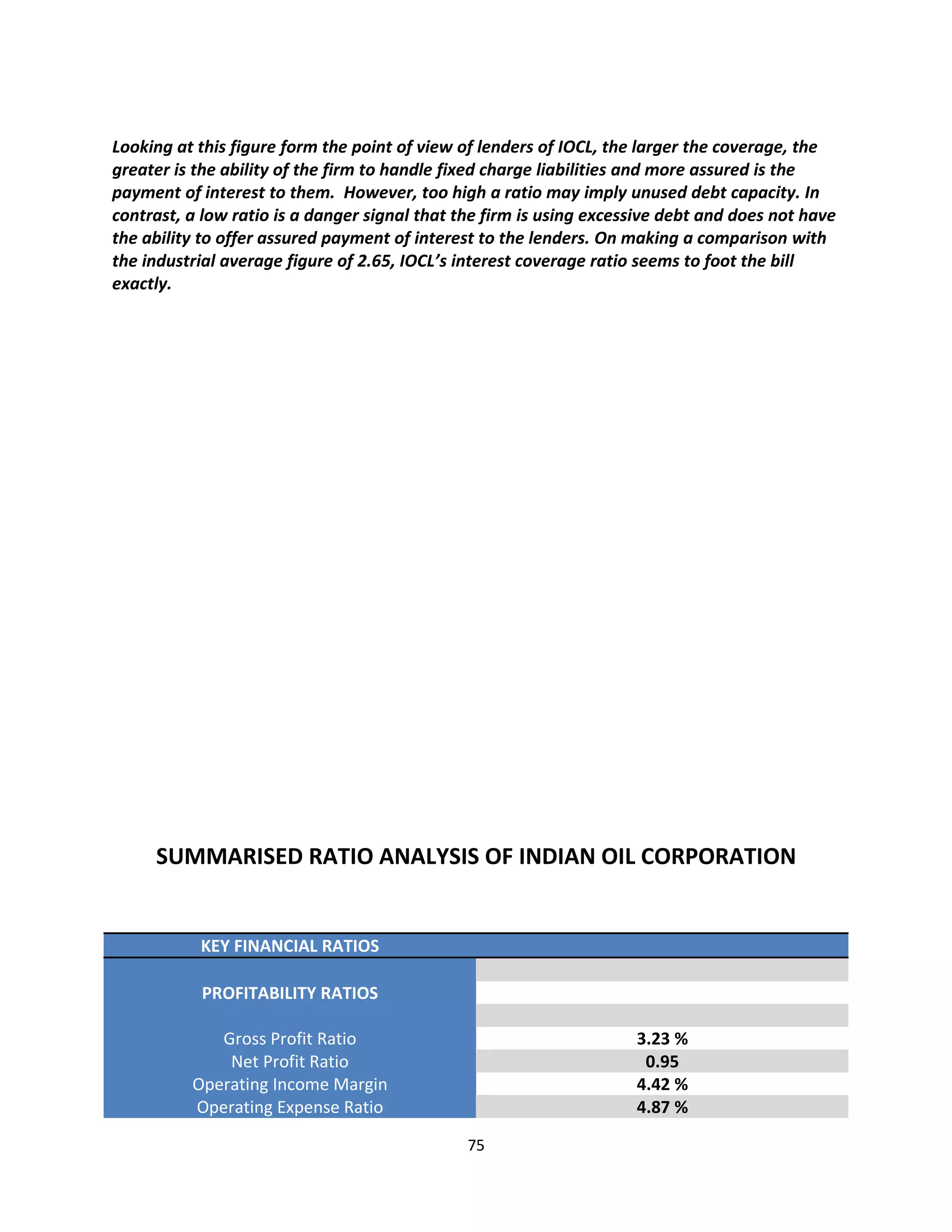 Looking at this figure form the point of view of lenders of IOCL, the larger the coverage, the greater is the ability of the firm to handle fixed charge liabilities and more assured is the payment of interest to them.  However, too high a ratio may imply unused debt capacity. In contrast, a low ratio is a danger signal that the firm is using excessive debt and does not have the ability to offer assured payment of interest to the lenders. On making a comparison with the industrial average figure of 2.65, IOCL's interest coverage ratio seems to foot the bill exactly.

SUMMARISED RATIO ANALYSIS OF INDIAN OIL CORPORATION

| KEY FINANCIAL RATIOS | |
|---|---|
| PROFITABILITY RATIOS | |
| Gross Profit Ratio | 3.23 % |
| Net Profit Ratio | 0.95 |
| Operating Income Margin | 4.42 % |
| Operating Expense Ratio | 4.87 % |

75